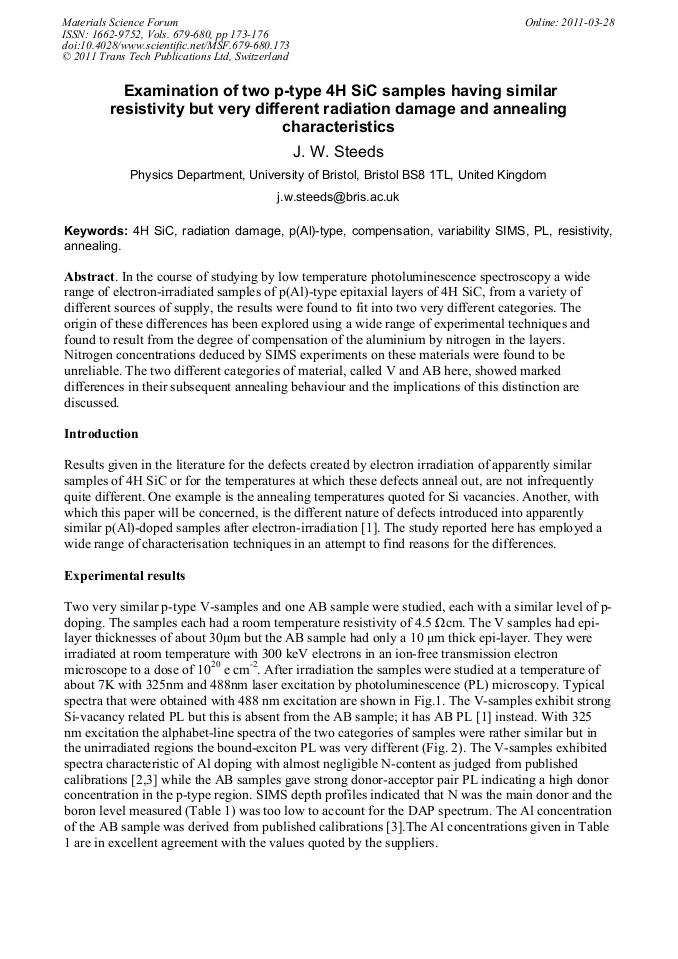 Materials Science Forum
ISSN: 1662-9752, Vols. 679-680, pp 173-176
doi:10.4028/www.scientific.net/MSF.679-680.173
© 2011 Trans Tech Publications Ltd, Switzerland

Online: 2011-03-28

Examination of two p-type 4H SiC samples having similar resistivity but very different radiation damage and annealing characteristics

J. W. Steeds

Physics Department, University of Bristol, Bristol BS8 1TL, United Kingdom

j.w.steeds@bris.ac.uk

Keywords: 4H SiC, radiation damage, p(Al)-type, compensation, variability SIMS, PL, resistivity, annealing.

Abstract. In the course of studying by low temperature photoluminescence spectroscopy a wide range of electron-irradiated samples of p(Al)-type epitaxial layers of 4H SiC, from a variety of different sources of supply, the results were found to fit into two very different categories. The origin of these differences has been explored using a wide range of experimental techniques and found to result from the degree of compensation of the aluminium by nitrogen in the layers. Nitrogen concentrations deduced by SIMS experiments on these materials were found to be unreliable. The two different categories of material, called V and AB here, showed marked differences in their subsequent annealing behaviour and the implications of this distinction are discussed.

Introduction

Results given in the literature for the defects created by electron irradiation of apparently similar samples of 4H SiC or for the temperatures at which these defects anneal out, are not infrequently quite different. One example is the annealing temperatures quoted for Si vacancies. Another, with which this paper will be concerned, is the different nature of defects introduced into apparently similar p(Al)-doped samples after electron-irradiation [1]. The study reported here has employed a wide range of characterisation techniques in an attempt to find reasons for the differences.

Experimental results

Two very similar p-type V-samples and one AB sample were studied, each with a similar level of p-doping. The samples each had a room temperature resistivity of 4.5 Ωcm. The V samples had epi-layer thicknesses of about 30μm but the AB sample had only a 10 μm thick epi-layer. They were irradiated at room temperature with 300 keV electrons in an ion-free transmission electron microscope to a dose of $10^{20}$ e cm$^{-2}$. After irradiation the samples were studied at a temperature of about 7K with 325nm and 488nm laser excitation by photoluminescence (PL) microscopy. Typical spectra that were obtained with 488 nm excitation are shown in Fig.1. The V-samples exhibit strong Si-vacancy related PL but this is absent from the AB sample; it has AB PL [1] instead. With 325 nm excitation the alphabet-line spectra of the two categories of samples were rather similar but in the unirradiated regions the bound-exciton PL was very different (Fig. 2). The V-samples exhibited spectra characteristic of Al doping with almost negligible N-content as judged from published calibrations [2,3] while the AB samples gave strong donor-acceptor pair PL indicating a high donor concentration in the p-type region. SIMS depth profiles indicated that N was the main donor and the boron level measured (Table 1) was too low to account for the DAP spectrum. The Al concentration of the AB sample was derived from published calibrations [3].The Al concentrations given in Table 1 are in excellent agreement with the values quoted by the suppliers.